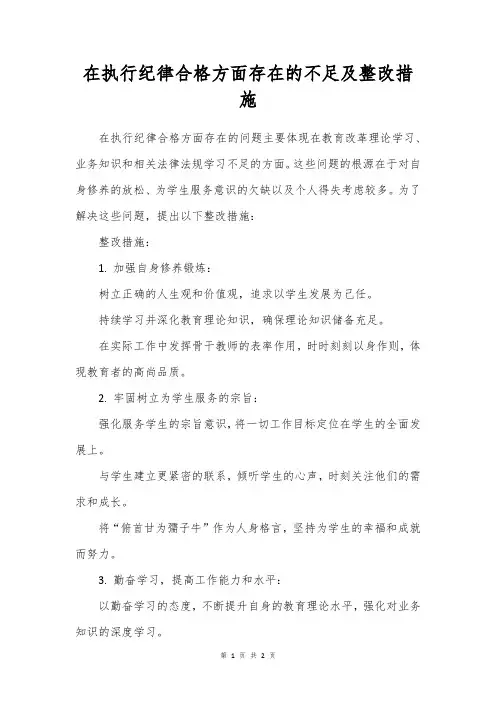 在执行纪律合格方面存在的不足及整改措施

在执行纪律合格方面存在的问题主要体现在教育改革理论学习、业务知识和相关法律法规学习不足的方面。这些问题的根源在于对自身修养的放松、为学生服务意识的欠缺以及个人得失考虑较多。为了解决这些问题，提出以下整改措施：

整改措施：

1. 加强自身修养锻炼：

树立正确的人生观和价值观，追求以学生发展为己任。

持续学习并深化教育理论知识，确保理论知识储备充足。

在实际工作中发挥骨干教师的表率作用，时时刻刻以身作则，体现教育者的高尚品质。

2. 牢固树立为学生服务的宗旨：

强化服务学生的宗旨意识，将一切工作目标定位在学生的全面发展上。

与学生建立更紧密的联系，倾听学生的心声，时刻关注他们的需求和成长。

将“俯首甘为孺子牛”作为人身格言，坚持为学生的幸福和成就而努力。

3. 勤奋学习，提高工作能力和水平：

以勤奋学习的态度，不断提升自身的教育理论水平，强化对业务知识的深度学习。

第 1 页 共 2 页